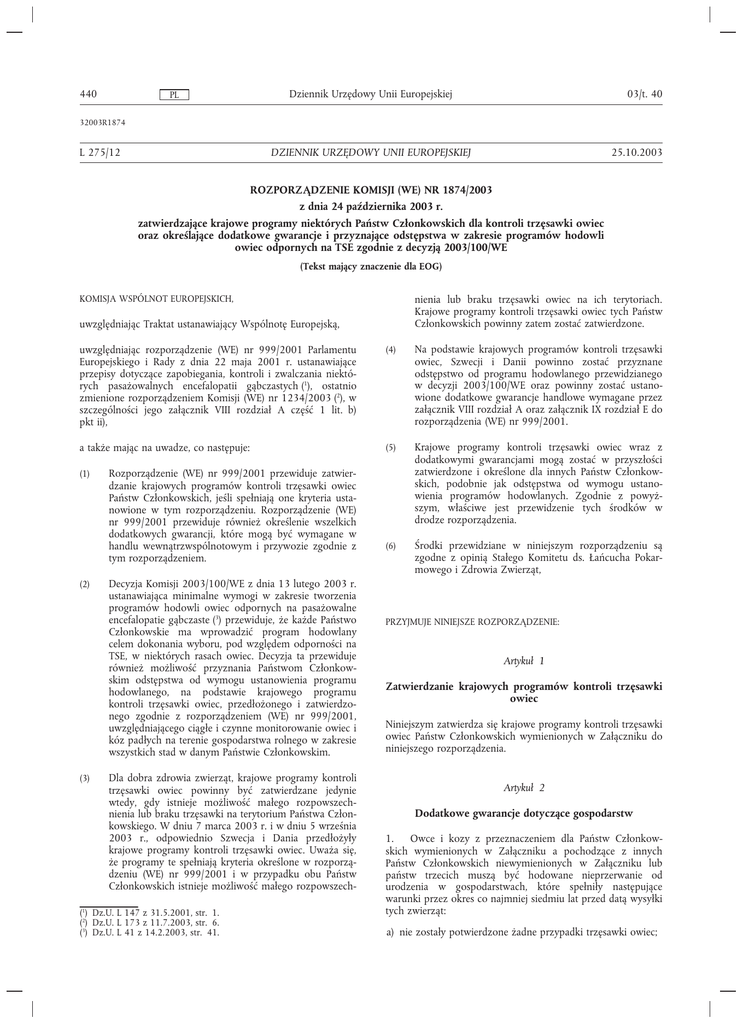 440 PL Dziennik Urzędowy Unii Europejskiej 03/t. 40

32003R1874

L 275/12 DZIENNIK URZĘDOWY UNII EUROPEJSKIEJ 25.10.2003

ROZPORZĄDZENIE KOMISJI (WE) NR 1874/2003

z dnia 24 października 2003 r.

zatwierdzające krajowe programy niektórych Państw Członkowskich dla kontroli trzęsawki owiec oraz określające dodatkowe gwarancje i przyznające odstępstwa w zakresie programów hodowli owiec odpornych na TSE zgodnie z decyzją 2003/100/WE

(Tekst mający znaczenie dla EOG)

KOMISJA WSPÓLNOT EUROPEJSKICH,

uwzględniając Traktat ustanawiający Wspólnotę Europejską,

uwzględniając rozporządzenie (WE) nr 999/2001 Parlamentu Europejskiego i Rady z dnia 22 maja 2001 r. ustanawiające przepisy dotyczące zapobiegania, kontroli i zwalczania niektórych pasażowalnych encefalopatii gąbczastych ($^1$), ostatnio zmienione rozporządzeniem Komisji (WE) nr 1234/2003 ($^2$), w szczególności jego załącznik VIII rozdział A część 1 lit. b) pkt ii),

a także mając na uwadze, co następuje:

(1) Rozporządzenie (WE) nr 999/2001 przewiduje zatwierdzanie krajowych programów kontroli trzęsawki owiec Państw Członkowskich, jeśli spełniają one kryteria ustanowione w tym rozporządzeniu. Rozporządzenie (WE) nr 999/2001 przewiduje również określenie wszelkich dodatkowych gwarancji, które mogą być wymagane w handlu wewnątrzwspólnotowym i przywozie zgodnie z tym rozporządzeniem.

(2) Decyzja Komisji 2003/100/WE z dnia 13 lutego 2003 r. ustanawiająca minimalne wymogi w zakresie tworzenia programów hodowli owiec odpornych na pasażowalne encefalopatie gąbczaste ($^3$) przewiduje, że każde Państwo Członkowskie ma wprowadzić program hodowlany celem dokonania wyboru, pod względem odporności na TSE, w niektórych rasach owiec. Decyzja ta przewiduje również możliwość przyznania Państwom Członkowskim odstępstwa od wymogu ustanowienia programu hodowlanego, na podstawie krajowego programu kontroli trzęsawki owiec, przedłożonego i zatwierdzonego zgodnie z rozporządzeniem (WE) nr 999/2001, uwzględniającego ciągłe i czynne monitorowanie owiec i kóz padłych na terenie gospodarstwa rolnego w zakresie wszystkich stad w danym Państwie Członkowskim.

(3) Dla dobra zdrowia zwierząt, krajowe programy kontroli trzęsawki owiec powinny być zatwierdzane jedynie wtedy, gdy istnieje możliwość małego rozpowszechnienia lub braku trzęsawki na terytorium Państwa Członkowskiego. W dniu 7 marca 2003 r. i w dniu 5 września 2003 r., odpowiednio Szwecja i Dania przedłożyły krajowe programy kontroli trzęsawki owiec. Uważa się, że programy te spełniają kryteria określone w rozporządzeniu (WE) nr 999/2001 i w przypadku obu Państw Członkowskich istnieje możliwość małego rozpowszechnienia lub braku trzęsawki owiec na ich terytoriach. Krajowe programy kontroli trzęsawki owiec tych Państw Członkowskich powinny zatem zostać zatwierdzone.

(4) Na podstawie krajowych programów kontroli trzęsawki owiec, Szwecji i Danii powinno zostać przyznane odstępstwo od programu hodowlanego przewidzianego w decyzji 2003/100/WE oraz powinny zostać ustanowione dodatkowe gwarancje handlowe wymagane przez załącznik VIII rozdział A oraz załącznik IX rozdział E do rozporządzenia (WE) nr 999/2001.

(5) Krajowe programy kontroli trzęsawki owiec wraz z dodatkowymi gwarancjami mogą zostać w przyszłości zatwierdzone i określone dla innych Państw Członkowskich, podobnie jak odstępstwa od wymogu ustanowienia programów hodowlanych. Zgodnie z powyższym, właściwe jest przewidzenie tych środków w drodze rozporządzenia.

(6) Środki przewidziane w niniejszym rozporządzeniu są zgodne z opinią Stałego Komitetu ds. Łańcucha Pokarmowego i Zdrowia Zwierząt,

PRZYJMUJE NINIEJSZE ROZPORZĄDZENIE:

Artykuł 1

Zatwierdzanie krajowych programów kontroli trzęsawki owiec

Niniejszym zatwierdza się krajowe programy kontroli trzęsawki owiec Państw Członkowskich wymienionych w Załączniku do niniejszego rozporządzenia.

Artykuł 2

Dodatkowe gwarancje dotyczące gospodarstw

1. Owce i kozy z przeznaczeniem dla Państw Członkowskich wymienionych w Załączniku a pochodzące z innych Państw Członkowskich niewymienionych w Załączniku lub państw trzecich muszą być hodowane nieprzerwanie od urodzenia w gospodarstwach, które spełniły następujące warunki przez okres co najmniej siedmiu lat przed datą wysyłki tych zwierząt:

a) nie zostały potwierdzone żadne przypadki trzęsawki owiec;

($^1$) Dz.U. L 147 z 31.5.2001, str. 1.
($^2$) Dz.U. L 173 z 11.7.2003, str. 6.
($^3$) Dz.U. L 41 z 14.2.2003, str. 41.